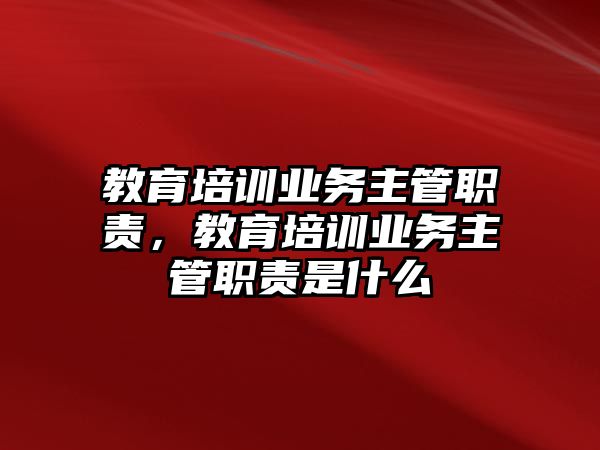 教育培训业务主管职责，教育培训业务主管职责是什么